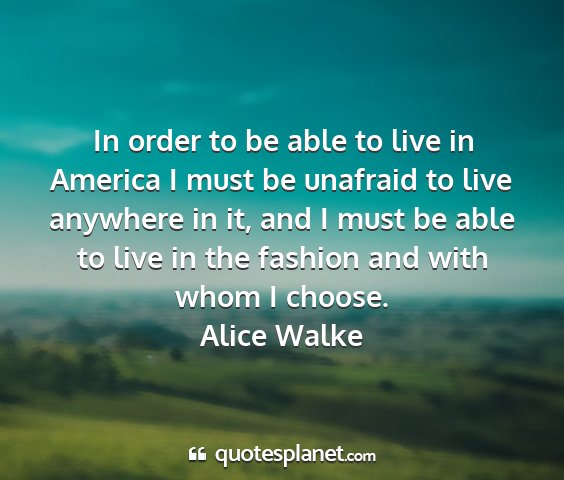 In order to be able to live in America I must be unafraid to live anywhere in it, and I must be able to live in the fashion and with whom I choose.
Alice Walke

quotesplanet.com